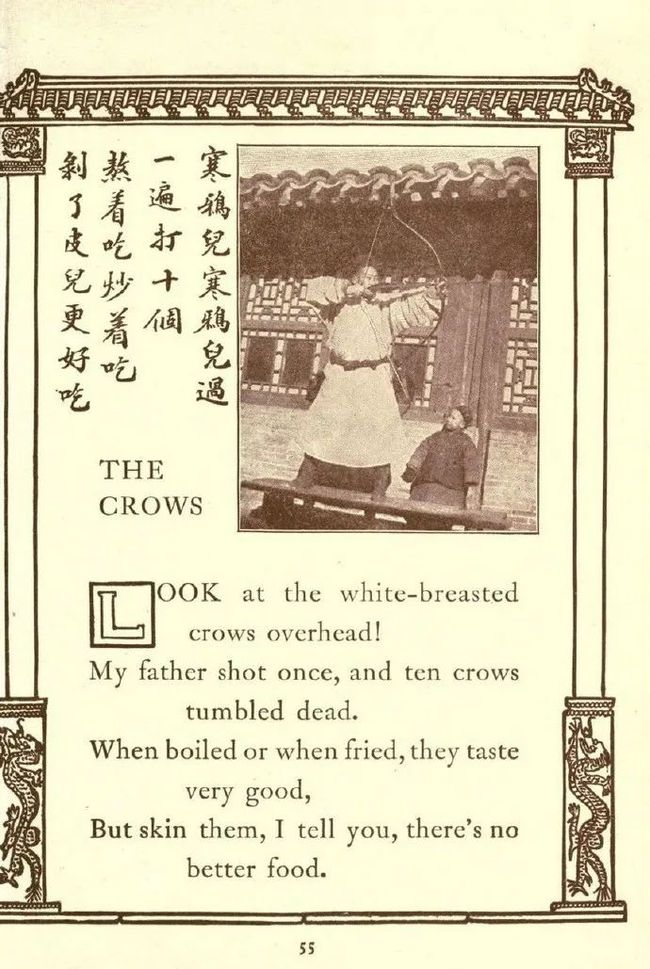 寒鴉兒寒鴉兒過
一遍打十個
熬着吃炒着吃
剝了皮兒更好吃

THE CROWS

LOOK at the white-breasted crows overhead!
My father shot once, and ten crows tumbled dead.
When boiled or when fried, they taste very good,
But skin them, I tell you, there's no better food.

55